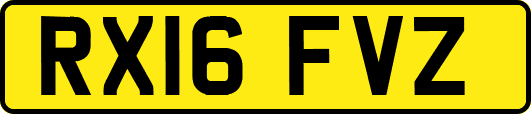 RX16 FVZ